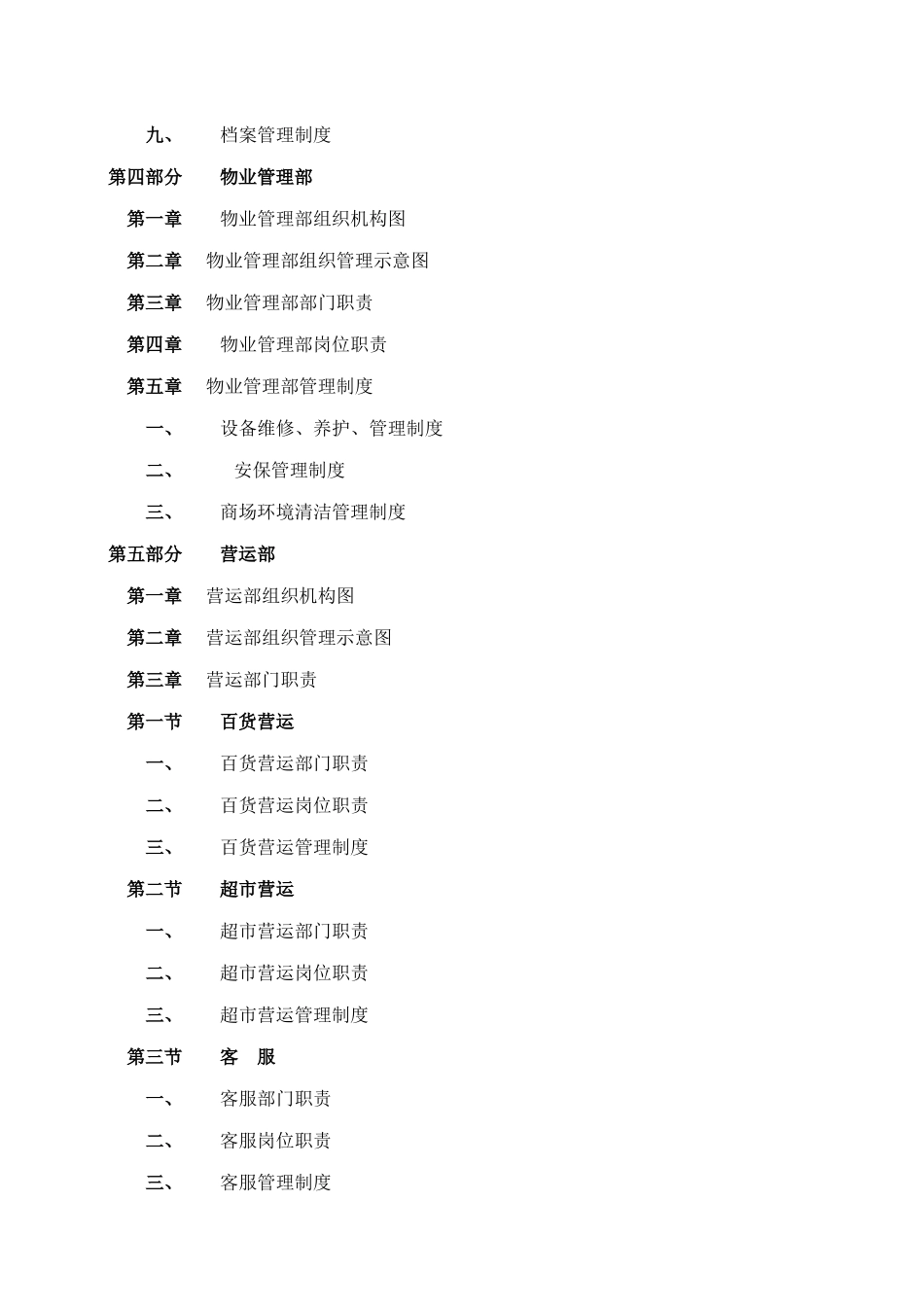 九、　档案管理制度

第四部分　物业管理部

第一章　物业管理部组织机构图

第二章　物业管理部组织管理示意图

第三章　物业管理部部门职责

第四章　物业管理部岗位职责

第五章　物业管理部管理制度

一、　设备维修、养护、管理制度

二、　安保管理制度

三、　商场环境清洁管理制度

第五部分　营运部

第一章　营运部组织机构图

第二章　营运部组织管理示意图

第三章　营运部门职责

第一节　百货营运

一、　百货营运部门职责

二、　百货营运岗位职责

三、　百货营运管理制度

第二节　超市营运

一、　超市营运部门职责

二、　超市营运岗位职责

三、　超市营运管理制度

第三节　客　服

一、　客服部门职责

二、　客服岗位职责

三、　客服管理制度